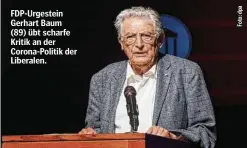 FDP-Urgestein Gerhart Baum (89) übt scharfe Kritik an der Corona-Politik der Liberalen.

Foto: dpa